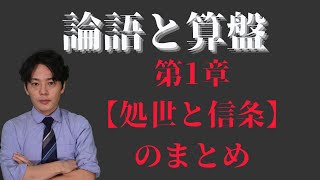 論語と算盤
第1章
【処世と信条】
のまとめ